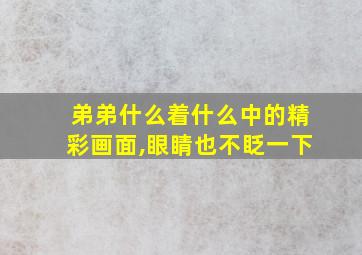 弟弟什么着什么中的精彩画面,眼睛也不眨一下